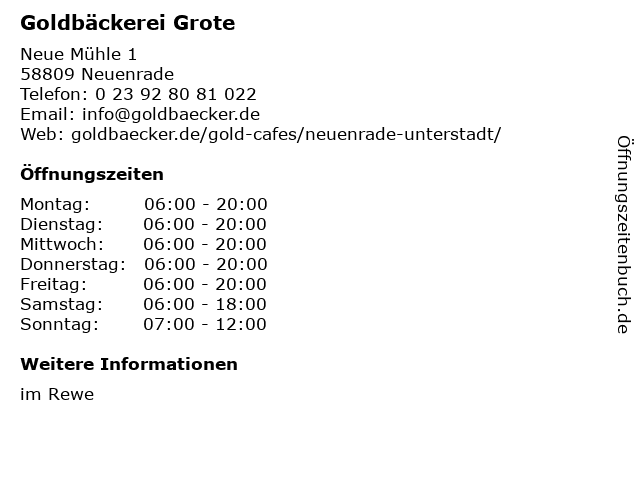 Goldbäckerei Grote

Neue Mühle 1
58809 Neuenrade
Telefon: 0 23 92 80 81 022
Email: info@goldbaecker.de
Web: goldbaecker.de/gold-cafes/neuenrade-unterstadt/

Öffnungszeiten

Montag: 06:00 - 20:00
Dienstag: 06:00 - 20:00
Mittwoch: 06:00 - 20:00
Donnerstag: 06:00 - 20:00
Freitag: 06:00 - 20:00
Samstag: 06:00 - 18:00
Sonntag: 07:00 - 12:00

Weitere Informationen

im Rewe

Öffnungszeitenbuch.de